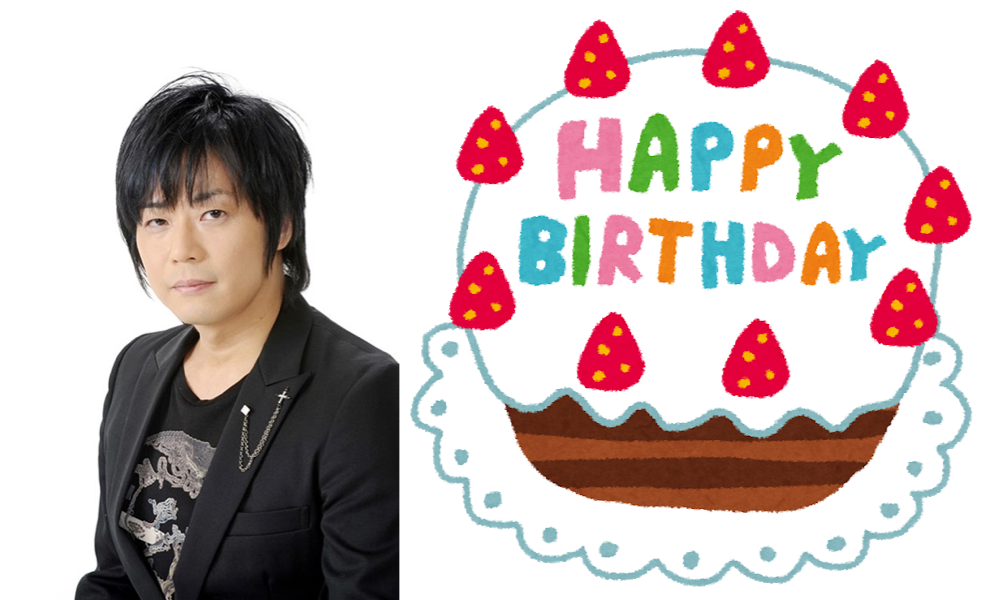 HAPPY BIRTHDAY